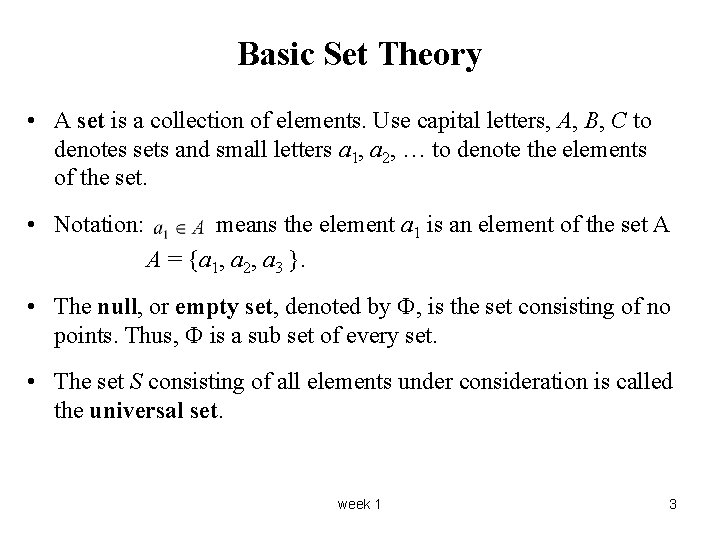 Basic Set Theory

• A set is a collection of elements. Use capital letters, $A$, $B$, $C$ to denotes sets and small letters $a_1$, $a_2$, … to denote the elements of the set.

• Notation: $a_1 \in A$ means the element $a_1$ is an element of the set A
$A = \{a_1, a_2, a_3\}$.

• The null, or empty set, denoted by $\Phi$, is the set consisting of no points. Thus, $\Phi$ is a sub set of every set.

• The set $S$ consisting of all elements under consideration is called the universal set.

week 1

3